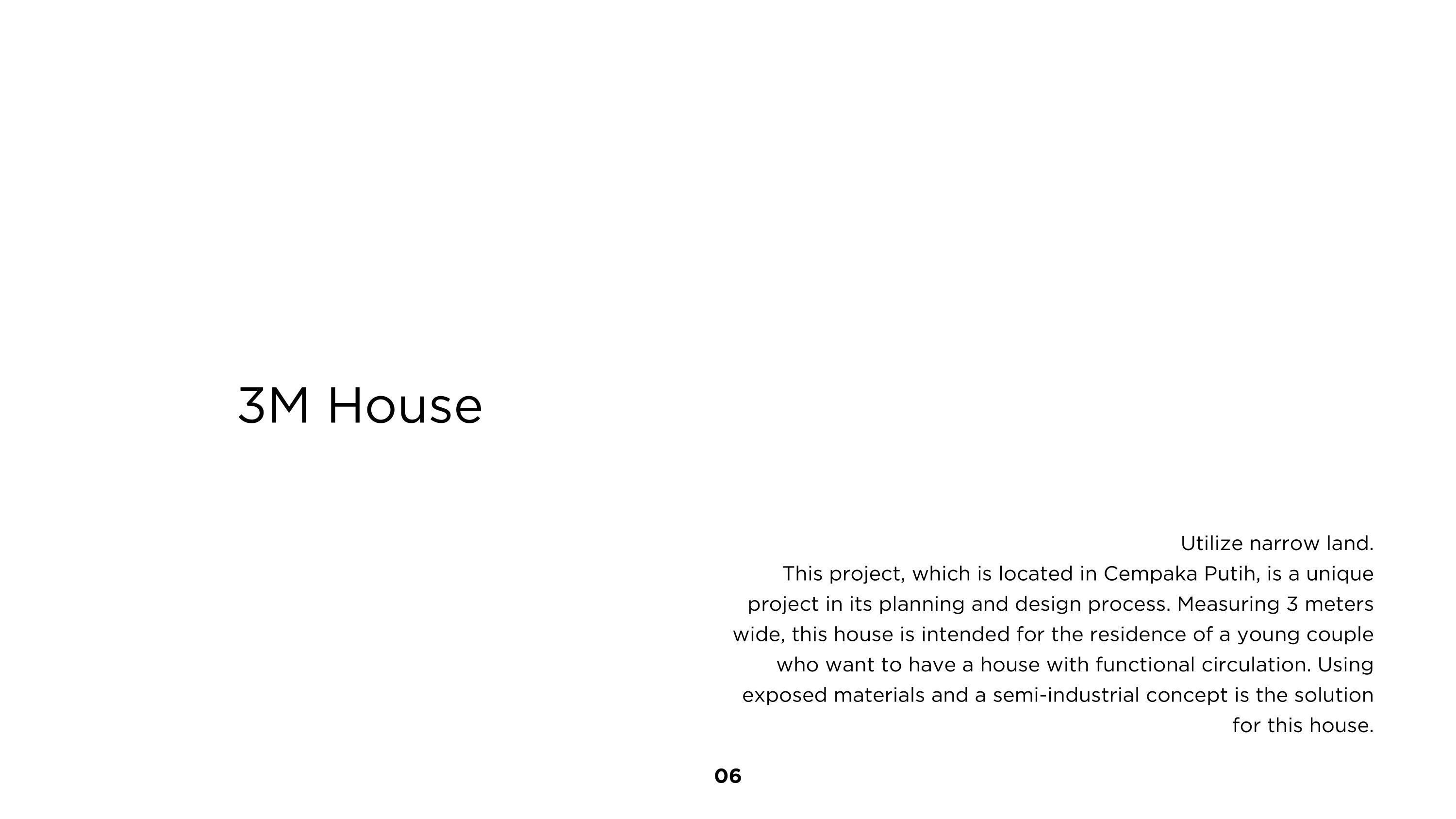 3M House

Utilize narrow land.
This project, which is located in Cempaka Putih, is a unique project in its planning and design process. Measuring 3 meters wide, this house is intended for the residence of a young couple who want to have a house with functional circulation. Using exposed materials and a semi-industrial concept is the solution for this house.

06